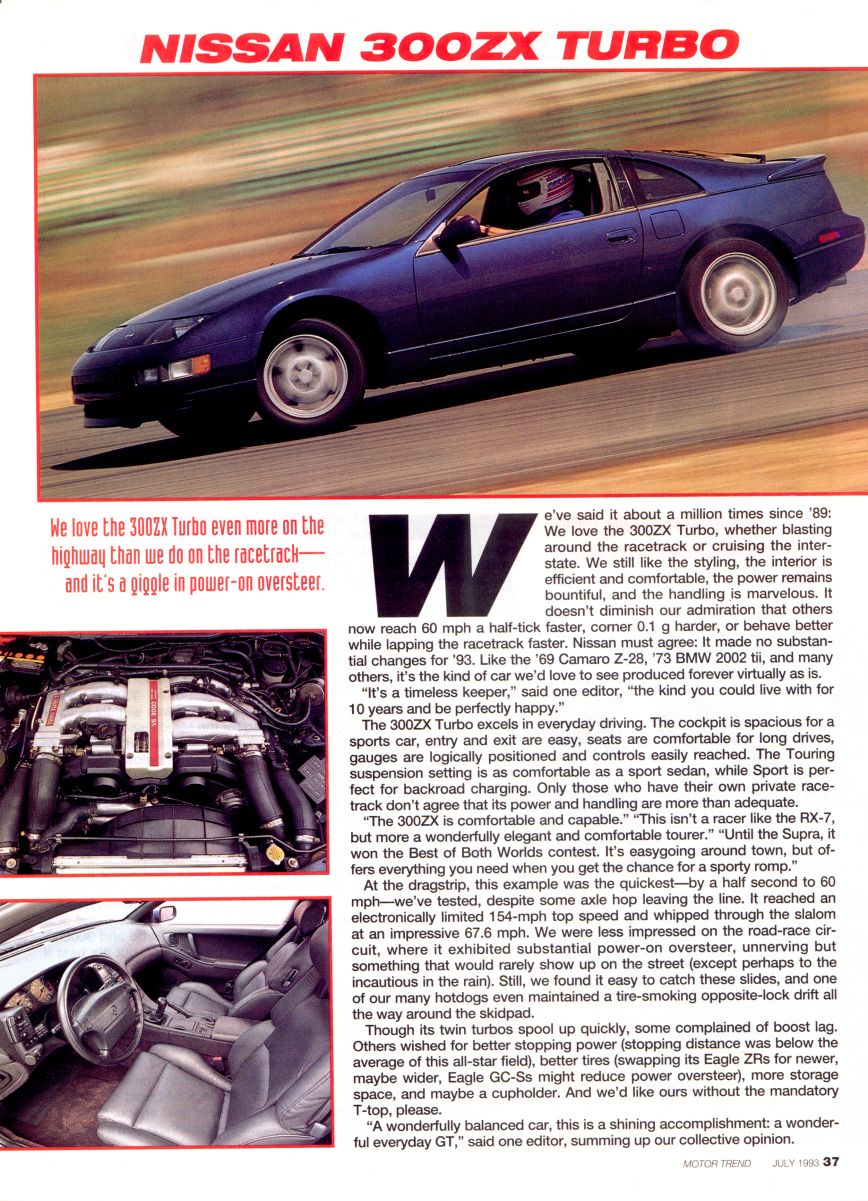 NISSAN 300ZX TURBO

We love the 300ZX Turbo even more on the highway than we do on the racetrack—and it's a giggle in power-on oversteer.

We've said it about a million times since '89: We love the 300ZX Turbo, whether blasting around the racetrack or cruising the interstate. We still like the styling, the interior is efficient and comfortable, the power remains bountiful, and the handling is marvelous. It doesn't diminish our admiration that others now reach 60 mph a half-tick faster, corner 0.1 g harder, or behave better while lapping the racetrack faster. Nissan must agree: It made no substantial changes for '93. Like the '69 Camaro Z-28, '73 BMW 2002 tii, and many others, it's the kind of car we'd love to see produced forever virtually as is.

"It's a timeless keeper," said one editor, "the kind you could live with for 10 years and be perfectly happy."

The 300ZX Turbo excels in everyday driving. The cockpit is spacious for a sports car, entry and exit are easy, seats are comfortable for long drives, gauges are logically positioned and controls easily reached. The Touring suspension setting is as comfortable as a sport sedan, while Sport is perfect for backroad charging. Only those who have their own private racetrack don't agree that its power and handling are more than adequate.

"The 300ZX is comfortable and capable." "This isn't a racer like the RX-7, but more a wonderfully elegant and comfortable tourer." "Until the Supra, it won the Best of Both Worlds contest. It's easygoing around town, but offers everything you need when you get the chance for a sporty romp."

At the dragstrip, this example was the quickest—by a half second to 60 mph—we've tested, despite some axle hop leaving the line. It reached an electronically limited 154-mph top speed and whipped through the slalom at an impressive 67.6 mph. We were less impressed on the road-race circuit, where it exhibited substantial power-on oversteer, unnerving but something that would rarely show up on the street (except perhaps to the incautious in the rain). Still, we found it easy to catch these slides, and one of our many hotdogs even maintained a tire-smoking opposite-lock drift all the way around the skidpad.

Though its twin turbos spool up quickly, some complained of boost lag. Others wished for better stopping power (stopping distance was below the average of this all-star field), better tires (swapping its Eagle ZRs for newer, maybe wider, Eagle GC-Ss might reduce power oversteer), more storage space, and maybe a cupholder. And we'd like ours without the mandatory T-top, please.

"A wonderfully balanced car, this is a shining accomplishment: a wonderful everyday GT," said one editor, summing up our collective opinion.

MOTOR TREND JULY 1993 37